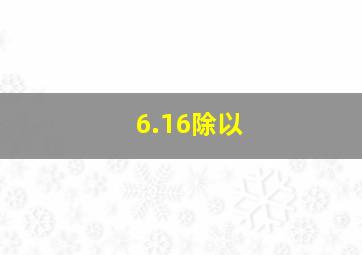 6.16除以